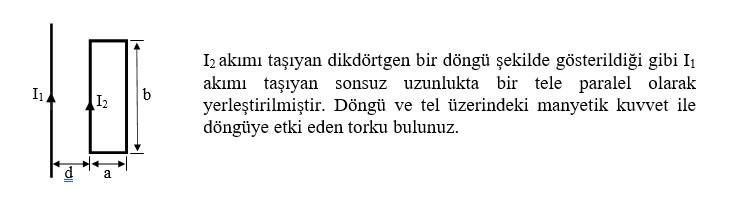 $I_1$
$I_2$
b
d
a

$I_2$ akımı taşıyan dikdörtgen bir döngü şekilde gösterildiği gibi $I_1$ akımı taşıyan sonsuz uzunlukta bir tele paralel olarak yerleştirilmiştir. Döngü ve tel üzerindeki manyetik kuvvet ile döngüye etki eden torku bulunuz.